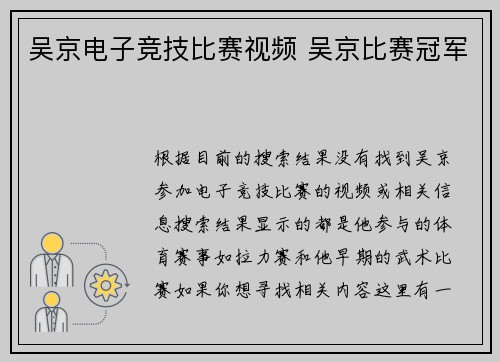 吴京电子竞技比赛视频 吴京比赛冠军

根据目前的搜索结果没有找到吴京参加电子竞技比赛的视频或相关信息搜索结果显示的都是他参与的体育赛事如拉力赛和他早期的武术比赛如果你想寻找相关内容这里有一